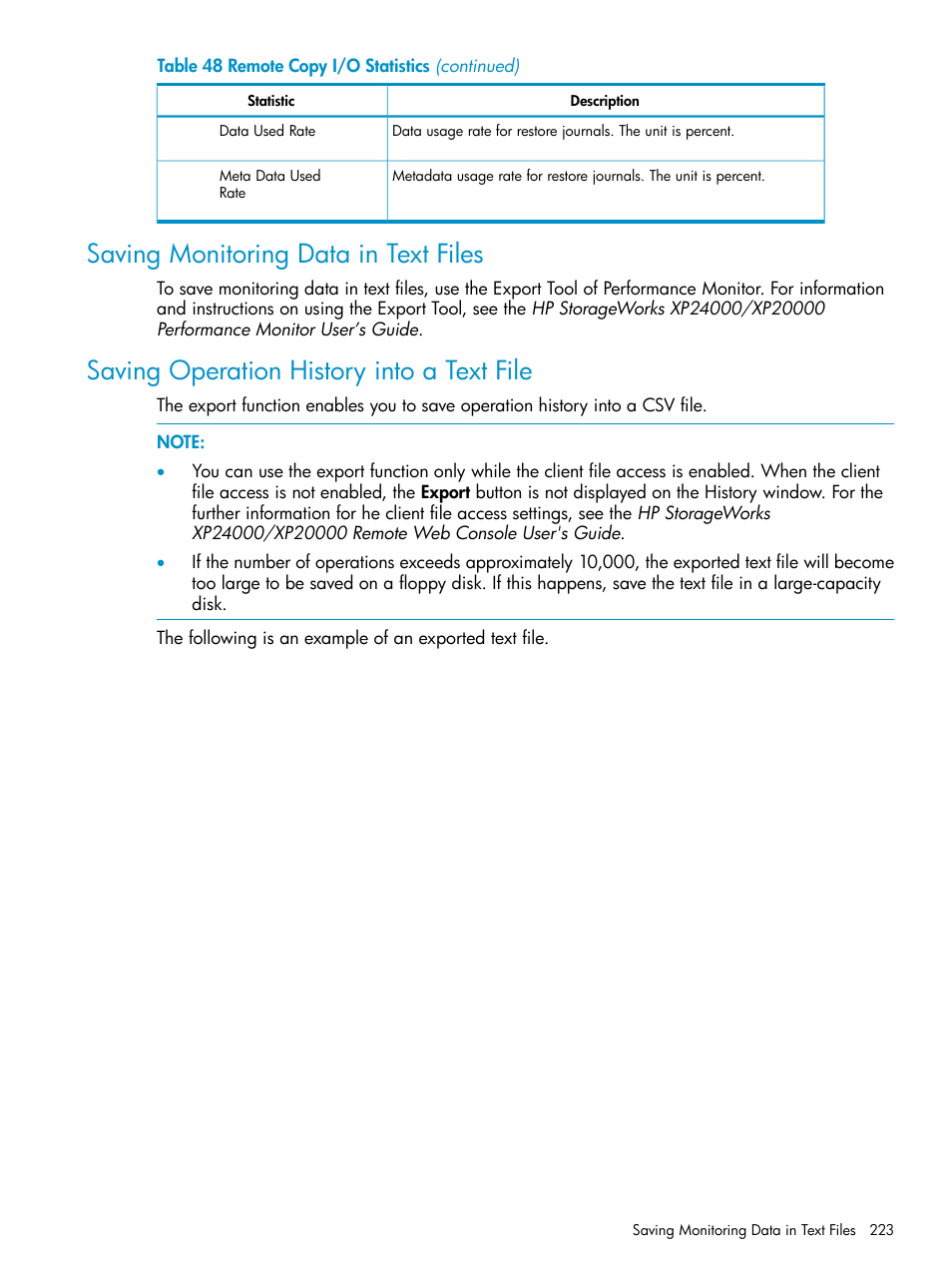 Table 48 Remote Copy I/O Statistics (continued)

| Statistic | Description |
|---|---|
| Data Used Rate | Data usage rate for restore journals. The unit is percent. |
| Meta Data Used Rate | Metadata usage rate for restore journals. The unit is percent. |

Saving Monitoring Data in Text Files

To save monitoring data in text files, use the Export Tool of Performance Monitor. For information and instructions on using the Export Tool, see the HP StorageWorks XP24000/XP20000 Performance Monitor User's Guide.

Saving Operation History into a Text File

The export function enables you to save operation history into a CSV file.

NOTE:

• You can use the export function only while the client file access is enabled. When the client file access is not enabled, the Export button is not displayed on the History window. For the further information for he client file access settings, see the HP StorageWorks XP24000/XP20000 Remote Web Console User's Guide.

• If the number of operations exceeds approximately 10,000, the exported text file will become too large to be saved on a floppy disk. If this happens, save the text file in a large-capacity disk.

The following is an example of an exported text file.

Saving Monitoring Data in Text Files 223